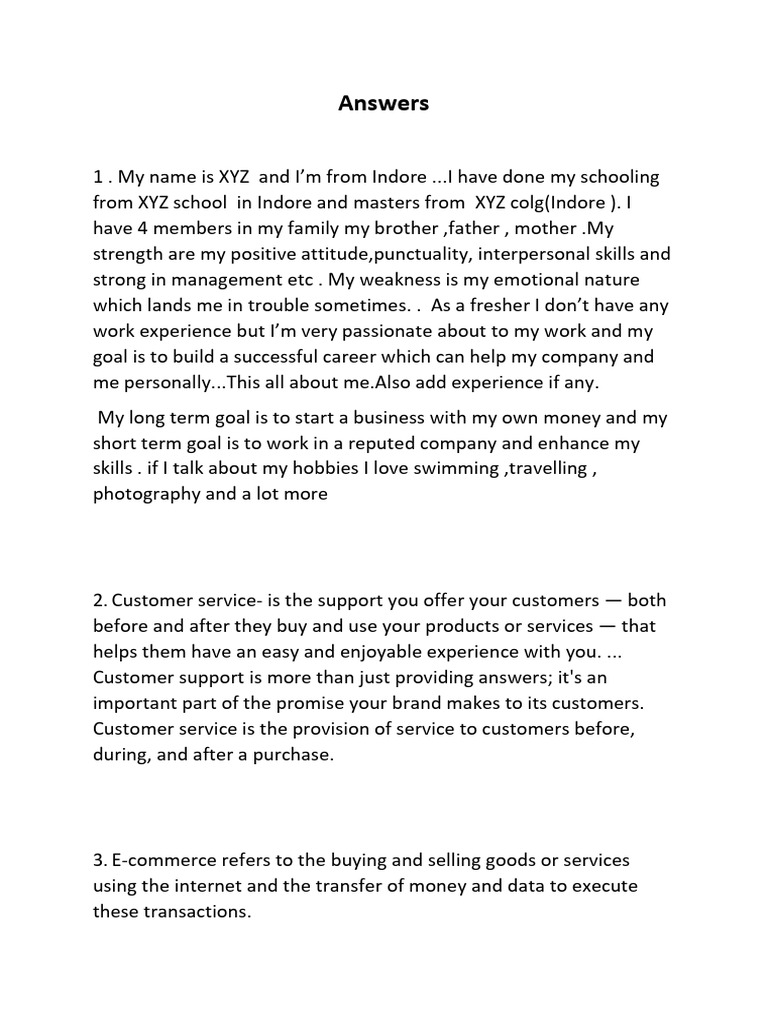 Answers

1 . My name is XYZ and I'm from Indore ...I have done my schooling from XYZ school in Indore and masters from XYZ colg(Indore ). I have 4 members in my family my brother ,father , mother .My strength are my positive attitude,punctuality, interpersonal skills and strong in management etc . My weakness is my emotional nature which lands me in trouble sometimes. . As a fresher I don't have any work experience but I'm very passionate about to my work and my goal is to build a successful career which can help my company and me personally...This all about me.Also add experience if any.

My long term goal is to start a business with my own money and my short term goal is to work in a reputed company and enhance my skills . if I talk about my hobbies I love swimming ,travelling , photography and a lot more

2. Customer service- is the support you offer your customers — both before and after they buy and use your products or services — that helps them have an easy and enjoyable experience with you. ... Customer support is more than just providing answers; it's an important part of the promise your brand makes to its customers. Customer service is the provision of service to customers before, during, and after a purchase.

3. E-commerce refers to the buying and selling goods or services using the internet and the transfer of money and data to execute these transactions.